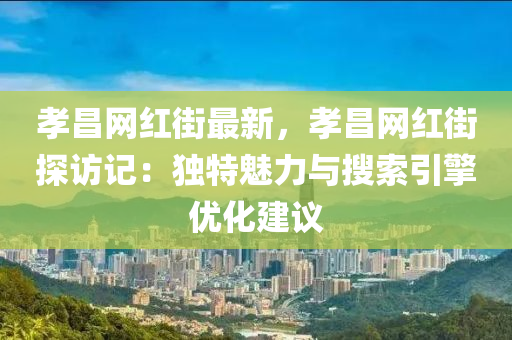 孝昌网红街最新，孝昌网红街探访记：独特魅力与搜索引擎优化建议